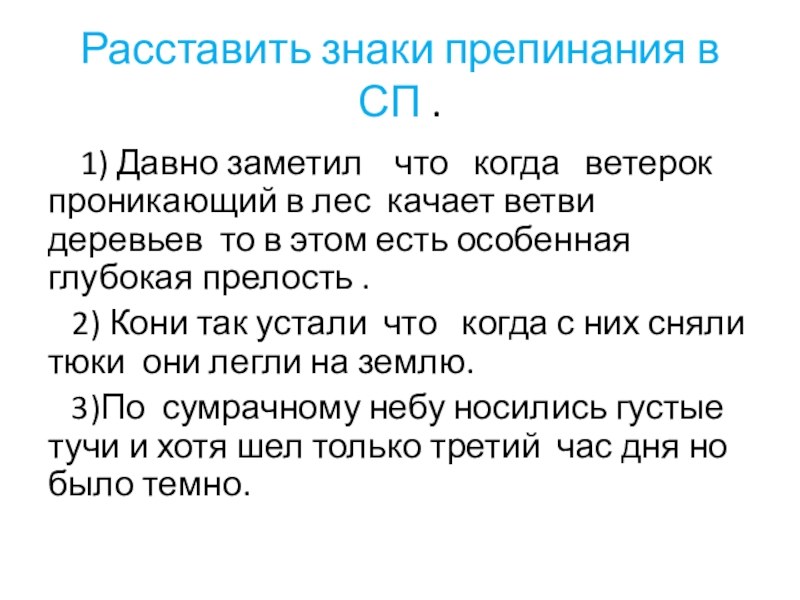 Расставить знаки препинания в СП .

1) Давно заметил что когда ветерок проникающий в лес качает ветви деревьев то в этом есть особенная глубокая прелость .

2) Кони так устали что когда с них сняли тюки они легли на землю.

3)По сумрачному небу носились густые тучи и хотя шел только третий час дня но было темно.